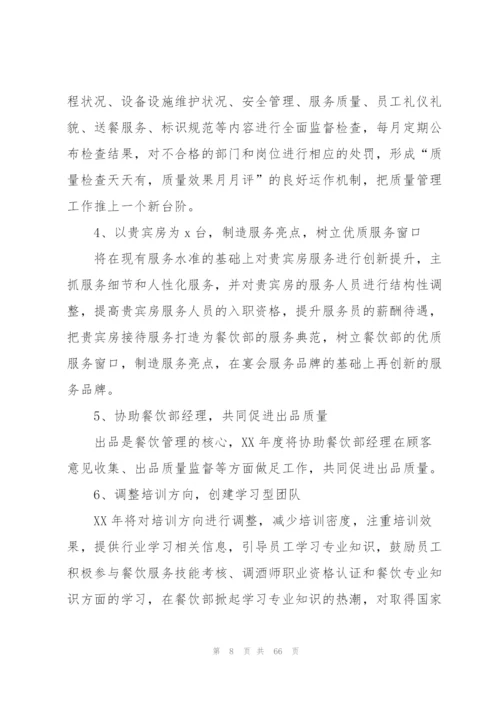 程状况、设备设施维护状况、安全管理、服务质量、员工礼仪礼貌、送餐服务、标识规范等内容进行全面监督检查，每月定期公布检查结果，对不合格的部门和岗位进行相应的处罚，形成“质量检查天天有，质量效果月月评”的良好运作机制，把质量管理工作推上一个新台阶。

4、以贵宾房为 x 台，制造服务亮点，树立优质服务窗口

将在现有服务水准的基础上对贵宾房服务进行创新提升，主抓服务细节和人性化服务，并对贵宾房的服务人员进行结构性调整，提高贵宾房服务人员的入职资格，提升服务员的薪酬待遇，把贵宾房接待服务打造为餐饮部的服务典范，树立餐饮部的优质服务窗口，制造服务亮点，在宴会服务品牌的基础上再创新的服务品牌。

5、协助餐饮部经理，共同促进出品质量

出品是餐饮管理的核心，XX 年度将协助餐饮部经理在顾客意见收集、出品质量监督等方面做足工作，共同促进出品质量。

6、调整培训方向，创建学习型团队

XX 年将对培训方向进行调整，减少培训密度，注重培训效果，提供行业学习相关信息，引导员工学习专业知识，鼓励员工积极参与餐饮服务技能考核、调酒师职业资格认证和餐饮专业知识方面的学习，在餐饮部掀起学习专业知识的热潮，对取得国家

第 8 页 共 66 页